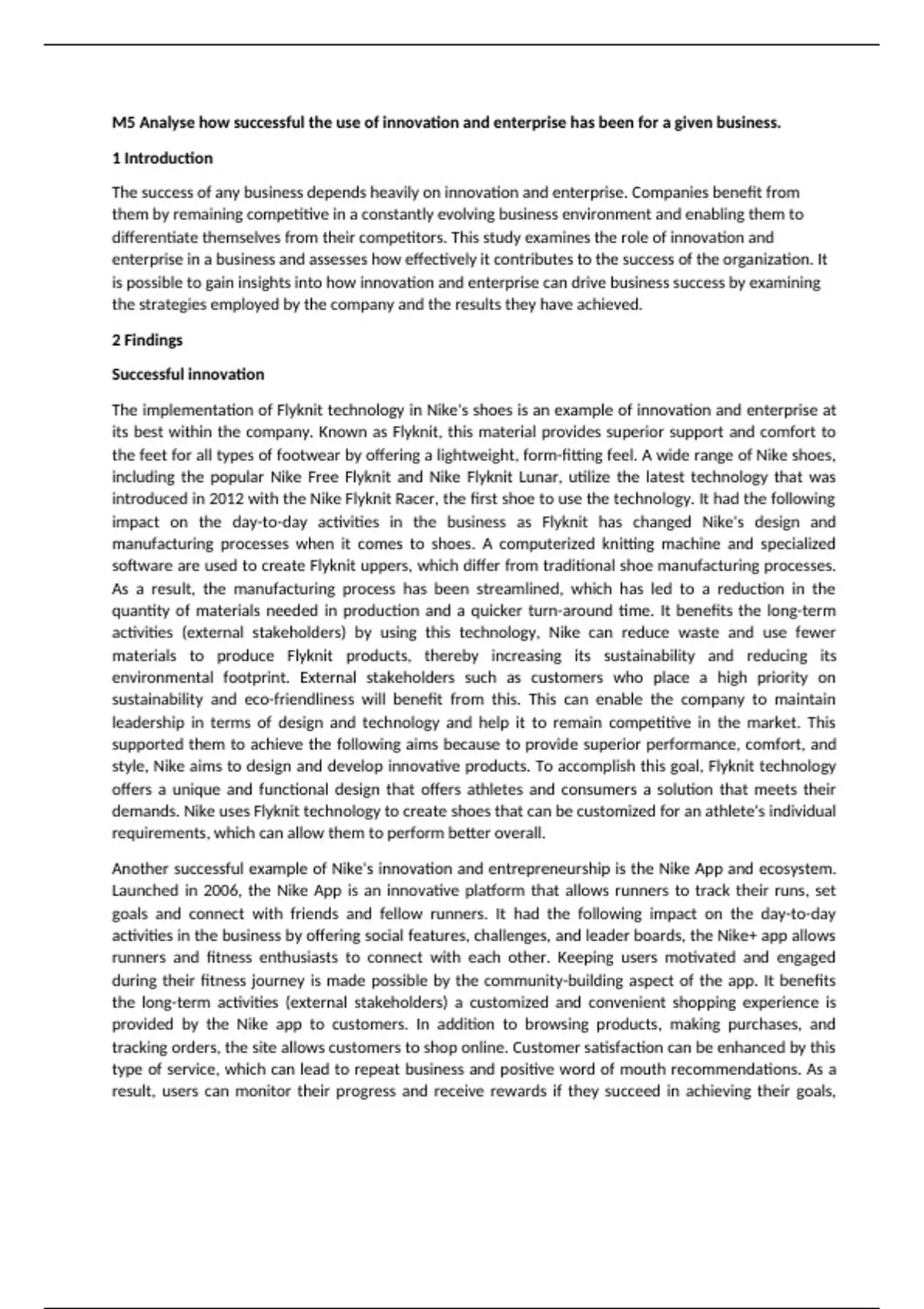 M5 Analyse how successful the use of innovation and enterprise has been for a given business.

1 Introduction

The success of any business depends heavily on innovation and enterprise. Companies benefit from them by remaining competitive in a constantly evolving business environment and enabling them to differentiate themselves from their competitors. This study examines the role of innovation and enterprise in a business and assesses how effectively it contributes to the success of the organization. It is possible to gain insights into how innovation and enterprise can drive business success by examining the strategies employed by the company and the results they have achieved.

2 Findings

Successful innovation

The implementation of Flyknit technology in Nike's shoes is an example of innovation and enterprise at its best within the company. Known as Flyknit, this material provides superior support and comfort to the feet for all types of footwear by offering a lightweight, form-fitting feel. A wide range of Nike shoes, including the popular Nike Free Flyknit and Nike Flyknit Lunar, utilize the latest technology that was introduced in 2012 with the Nike Flyknit Racer, the first shoe to use the technology. It had the following impact on the day-to-day activities in the business as Flyknit has changed Nike's design and manufacturing processes when it comes to shoes. A computerized knitting machine and specialized software are used to create Flyknit uppers, which differ from traditional shoe manufacturing processes. As a result, the manufacturing process has been streamlined, which has led to a reduction in the quantity of materials needed in production and a quicker turn-around time. It benefits the long-term activities (external stakeholders) by using this technology, Nike can reduce waste and use fewer materials to produce Flyknit products, thereby increasing its sustainability and reducing its environmental footprint. External stakeholders such as customers who place a high priority on sustainability and eco-friendliness will benefit from this. This can enable the company to maintain leadership in terms of design and technology and help it to remain competitive in the market. This supported them to achieve the following aims because to provide superior performance, comfort, and style, Nike aims to design and develop innovative products. To accomplish this goal, Flyknit technology offers a unique and functional design that offers athletes and consumers a solution that meets their demands. Nike uses Flyknit technology to create shoes that can be customized for an athlete's individual requirements, which can allow them to perform better overall.

Another successful example of Nike's innovation and entrepreneurship is the Nike App and ecosystem. Launched in 2006, the Nike App is an innovative platform that allows runners to track their runs, set goals and connect with friends and fellow runners. It had the following impact on the day-to-day activities in the business by offering social features, challenges, and leader boards, the Nike+ app allows runners and fitness enthusiasts to connect with each other. Keeping users motivated and engaged during their fitness journey is made possible by the community-building aspect of the app. It benefits the long-term activities (external stakeholders) a customized and convenient shopping experience is provided by the Nike app to customers. In addition to browsing products, making purchases, and tracking orders, the site allows customers to shop online. Customer satisfaction can be enhanced by this type of service, which can lead to repeat business and positive word of mouth recommendations. As a result, users can monitor their progress and receive rewards if they succeed in achieving their goals,